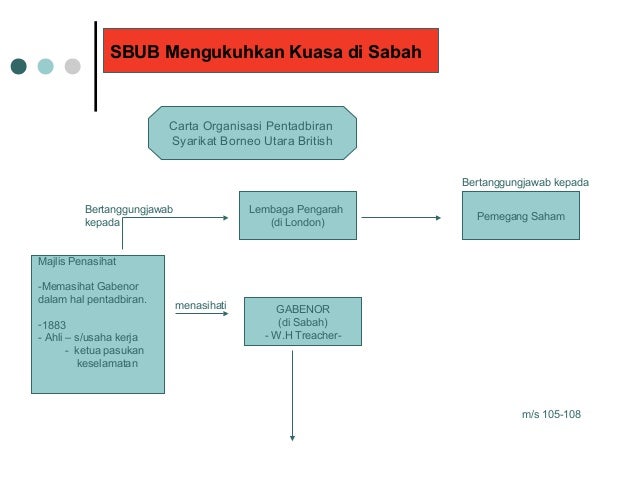 SBUB Mengukuhkan Kuasa di Sabah

Carta Organisasi Pentadbiran Syarikat Borneo Utara British

Bertanggungjawab kepada

Lembaga Pengarah (di London)

Bertanggungjawab kepada

Pemegang Saham

Majlis Penasihat

-Memasihat Gabenor dalam hal pentadbiran.

-1883
- Ahli – s/usaha kerja
- ketua pasukan keselamatan

menasihati

GABENOR
(di Sabah)
- W.H Treacher-

m/s 105-108